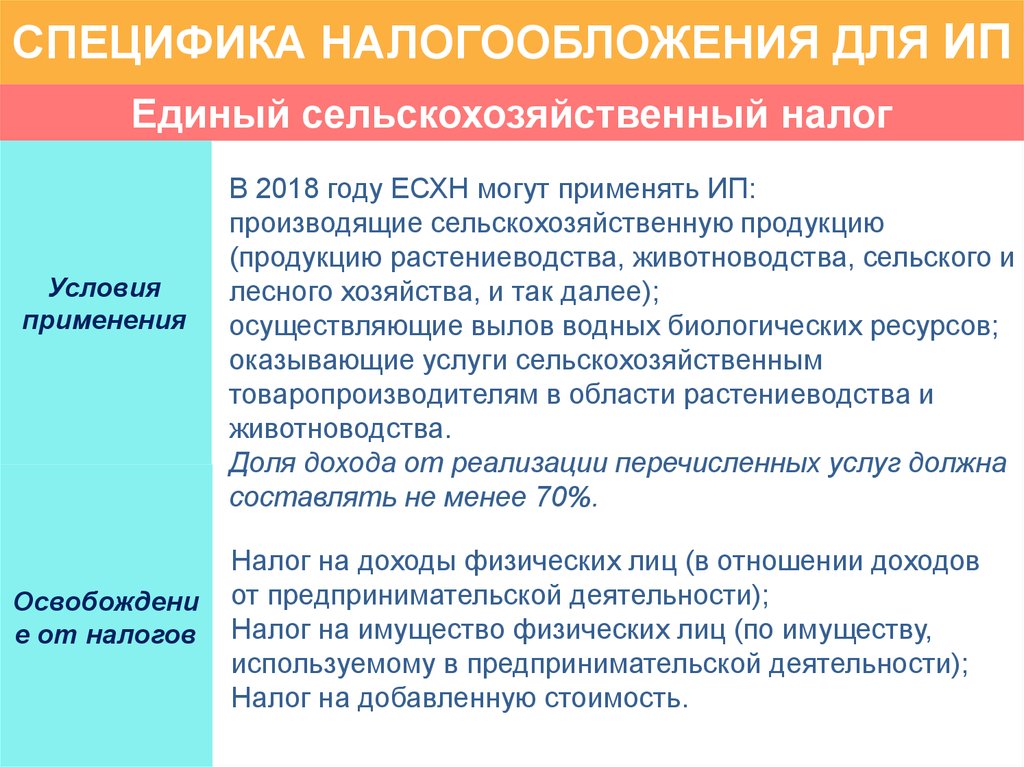 СПЕЦИФИКА НАЛОГООБЛОЖЕНИЯ ДЛЯ ИП

Единый сельскохозяйственный налог

| | |
|---|---|
| Условия применения | В 2018 году ЕСХН могут применять ИП: производящие сельскохозяйственную продукцию (продукцию растениеводства, животноводства, сельского и лесного хозяйства, и так далее); осуществляющие вылов водных биологических ресурсов; оказывающие услуги сельскохозяйственным товаропроизводителям в области растениеводства и животноводства. Доля дохода от реализации перечисленных услуг должна составлять не менее 70%. |
| Освобождение от налогов | Налог на доходы физических лиц (в отношении доходов от предпринимательской деятельности); Налог на имущество физических лиц (по имуществу, используемому в предпринимательской деятельности); Налог на добавленную стоимость. |